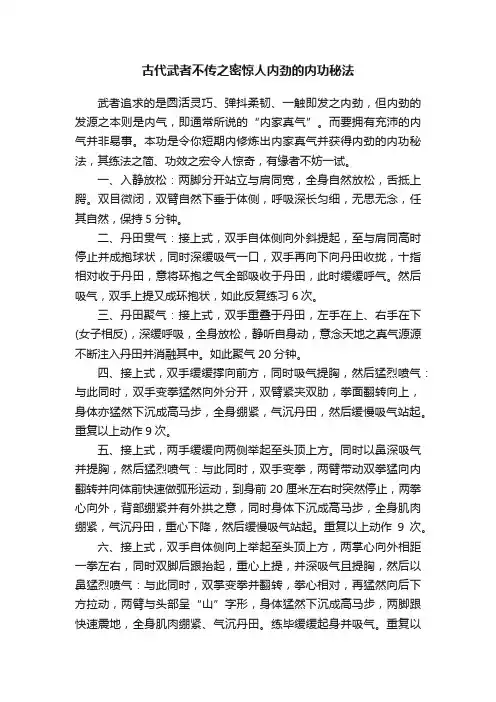 古代武者不传之密惊人内劲的内功秘法

武者追求的是圆活灵巧、弹抖柔韧、一触即发之内劲，但内劲的发源之本则是内气，即通常所说的“内家真气”。而要拥有充沛的内气并非易事。本功是令你短期内修炼出内家真气并获得内劲的内功秘法，其练法之简、功效之宏令人惊奇，有缘者不妨一试。

一、入静放松：两脚分开站立与肩同宽，全身自然放松，舌抵上腭。双目微闭，双臂自然下垂于体侧，呼吸深长匀细，无思无念，任其自然，保持 5 分钟。

二、丹田贯气：接上式，双手自体侧向外斜提起，至与肩同高时停止并成抱球状，同时深缓吸气一口，双手再向下向丹田收拢，十指相对收于丹田，意将环抱之气全部吸收于丹田，此时缓缓呼气。然后吸气，双手上提又成环抱状，如此反复练习 6 次。

三、丹田聚气：接上式，双手重叠于丹田，左手在上、右手在下(女子相反)，深缓呼吸，全身放松，静听自身动，意念天地之真气源源不断注入丹田并消融其中。如此聚气 20 分钟。

四、接上式，双手缓缓撑向前方，同时吸气提胸，然后猛烈喷气：与此同时，双手变拳猛然向外分开，双臂紧夹双肋，拳面翻转向上，身体亦猛然下沉成高马步，全身绷紧，气沉丹田，然后缓慢吸气站起。重复以上动作 9 次。

五、接上式，两手缓缓向两侧举起至头顶上方。同时以鼻深吸气并提胸，然后猛烈喷气：与此同时，双手变拳，两臂带动双拳猛向内翻转并向体前快速做弧形运动，到身前 20 厘米左右时突然停止，两拳心向外，背部绷紧并有外拱之意，同时身体下沉成高马步，全身肌肉绷紧，气沉丹田，重心下降，然后缓慢吸气站起。重复以上动作 9 次。

六、接上式，双手自体侧向上举起至头顶上方，两掌心向外相距一拳左右，同时双脚后跟抬起，重心上提，并深吸气且提胸，然后以鼻猛烈喷气：与此同时，双掌变拳并翻转，拳心相对，再猛然向后下方拉动，两臂与头部呈“山”字形，身体猛然下沉成高马步，两脚跟快速震地，全身肌肉绷紧、气沉丹田。练毕缓缓起身并吸气。重复以